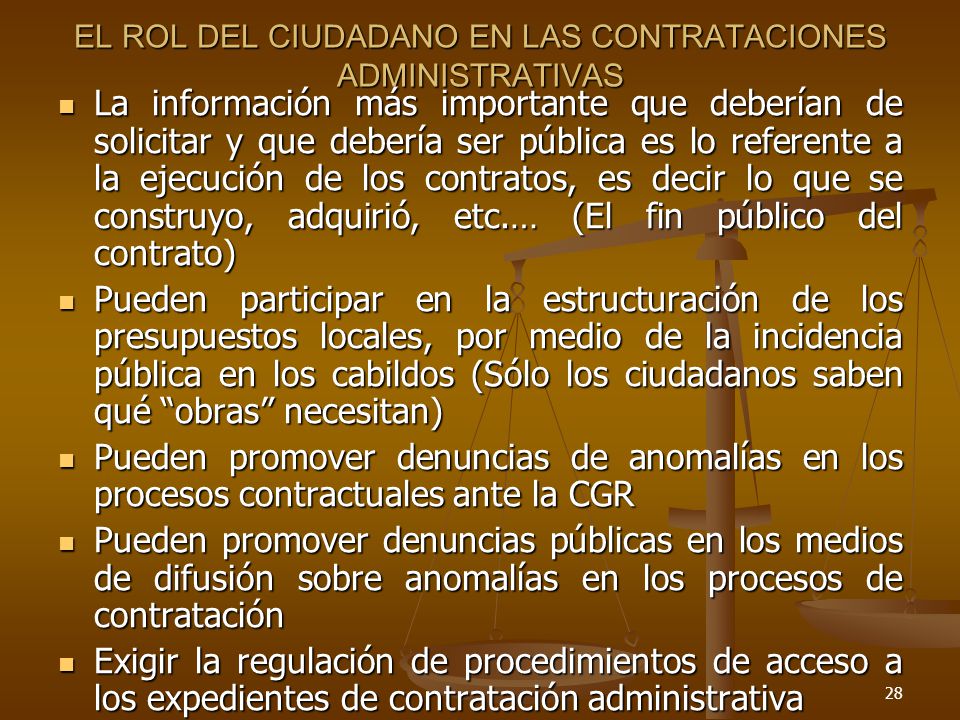 EL ROL DEL CIUDADANO EN LAS CONTRATACIONES ADMINISTRATIVAS

- La información más importante que deberían de solicitar y que debería ser pública es lo referente a la ejecución de los contratos, es decir lo que se construyo, adquirió, etc.… (El fin público del contrato)
- Pueden participar en la estructuración de los presupuestos locales, por medio de la incidencia pública en los cabildos (Sólo los ciudadanos saben qué “obras” necesitan)
- Pueden promover denuncias de anomalías en los procesos contractuales ante la CGR
- Pueden promover denuncias públicas en los medios de difusión sobre anomalías en los procesos de contratación
- Exigir la regulación de procedimientos de acceso a los expedientes de contratación administrativa

28